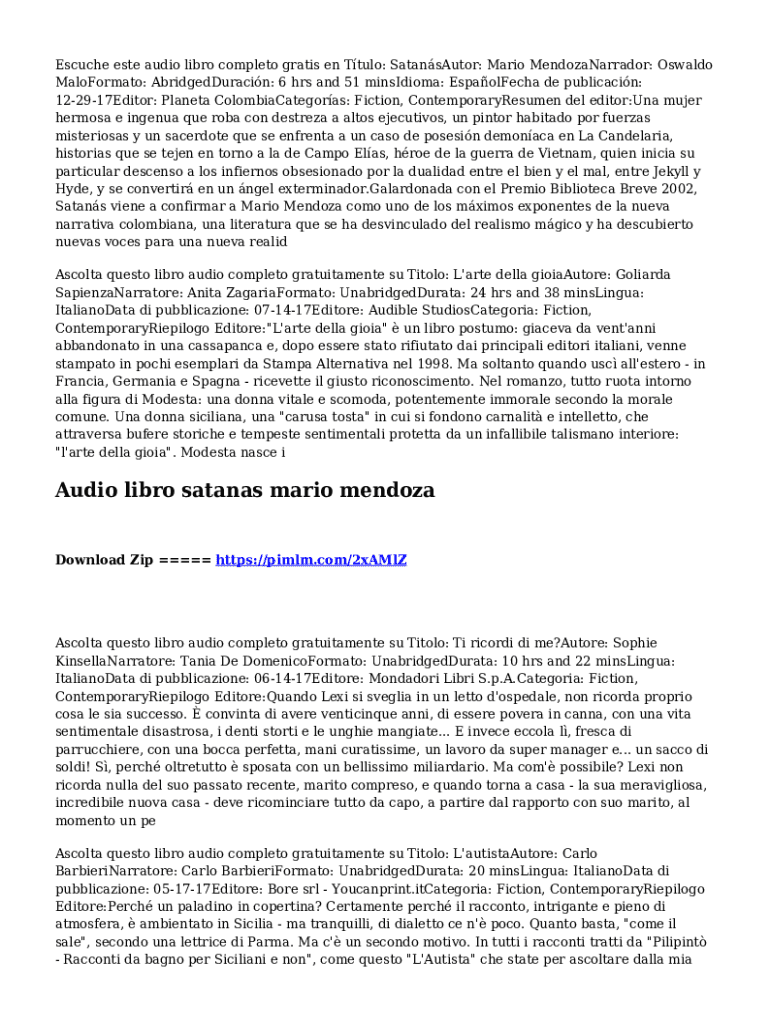 Escuche este audio libro completo gratis en Título: SatanásAutor: Mario MendozaNarrador: Oswaldo MaloFormato: AbridgedDuración: 6 hrs and 51 minsIdioma: EspañolFecha de publicación: 12-29-17Editor: Planeta ColombiaCategorías: Fiction, ContemporaryResumen del editor:Una mujer hermosa e ingenua que roba con destreza a altos ejecutivos, un pintor habitado por fuerzas misteriosas y un sacerdote que se enfrenta a un caso de posesión demoníaca en La Candelaria, historias que se tejen en torno a la de Campo Elías, héroe de la guerra de Vietnam, quien inicia su particular descenso a los infiernos obsesionado por la dualidad entre el bien y el mal, entre Jekyll y Hyde, y se convertirá en un ángel exterminador.Galardonada con el Premio Biblioteca Breve 2002, Satanás viene a confirmar a Mario Mendoza como uno de los máximos exponentes de la nueva narrativa colombiana, una literatura que se ha desvinculado del realismo mágico y ha descubierto nuevas voces para una nueva realid

Ascolta questo libro audio completo gratuitamente su Titolo: L'arte della gioiaAutore: Goliarda SapienzaNarratore: Anita ZagariaFormato: UnabridgedDurata: 24 hrs and 38 minsLingua: ItalianoData di pubblicazione: 07-14-17Editore: Audible StudiosCategoria: Fiction, ContemporaryRiepilogo Editore:"L'arte della gioia" è un libro postumo: giaceva da vent'anni abbandonato in una cassapanca e, dopo essere stato rifiutato dai principali editori italiani, venne stampato in pochi esemplari da Stampa Alternativa nel 1998. Ma soltanto quando uscì all'estero - in Francia, Germania e Spagna - ricevette il giusto riconoscimento. Nel romanzo, tutto ruota intorno alla figura di Modesta: una donna vitale e scomoda, potentemente immorale secondo la morale comune. Una donna siciliana, una "carusa tosta" in cui si fondono carnalità e intelletto, che attraversa bufere storiche e tempeste sentimentali protetta da un infallibile talismano interiore: "l'arte della gioia". Modesta nasce i

Audio libro satanas mario mendoza

Download Zip ===== https://pimlm.com/2xAMlZ

Ascolta questo libro audio completo gratuitamente su Titolo: Ti ricordi di me?Autore: Sophie KinsellaNarratore: Tania De DomenicoFormato: UnabridgedDurata: 10 hrs and 22 minsLingua: ItalianoData di pubblicazione: 06-14-17Editore: Mondadori Libri S.p.A.Categoria: Fiction, ContemporaryRiepilogo Editore:Quando Lexi si sveglia in un letto d'ospedale, non ricorda proprio cosa le sia successo. È convinta di avere venticinque anni, di essere povera in canna, con una vita sentimentale disastrosa, i denti storti e le unghie mangiate... E invece eccola lì, fresca di parrucchiere, con una bocca perfetta, mani curatissime, un lavoro da super manager e... un sacco di soldi! Sì, perché oltretutto è sposata con un bellissimo miliardario. Ma com'è possibile? Lexi non ricorda nulla del suo passato recente, marito compreso, e quando torna a casa - la sua meravigliosa, incredibile nuova casa - deve ricominciare tutto da capo, a partire dal rapporto con suo marito, al momento un pe

Ascolta questo libro audio completo gratuitamente su Titolo: L'autistaAutore: Carlo BarbieriNarratore: Carlo BarbieriFormato: UnabridgedDurata: 20 minsLingua: ItalianoData di pubblicazione: 05-17-17Editore: Bore srl - Youcanprint.itCategoria: Fiction, ContemporaryRiepilogo Editore:Perché un paladino in copertina? Certamente perché il racconto, intrigante e pieno di atmosfera, è ambientato in Sicilia - ma tranquilli, di dialetto ce n'è poco. Quanto basta, "come il sale", secondo una lettrice di Parma. Ma c'è un secondo motivo. In tutti i racconti tratti da "Pilipintò - Racconti da bagno per Siciliani e non", come questo "L'Autista" che state per ascoltare dalla mia